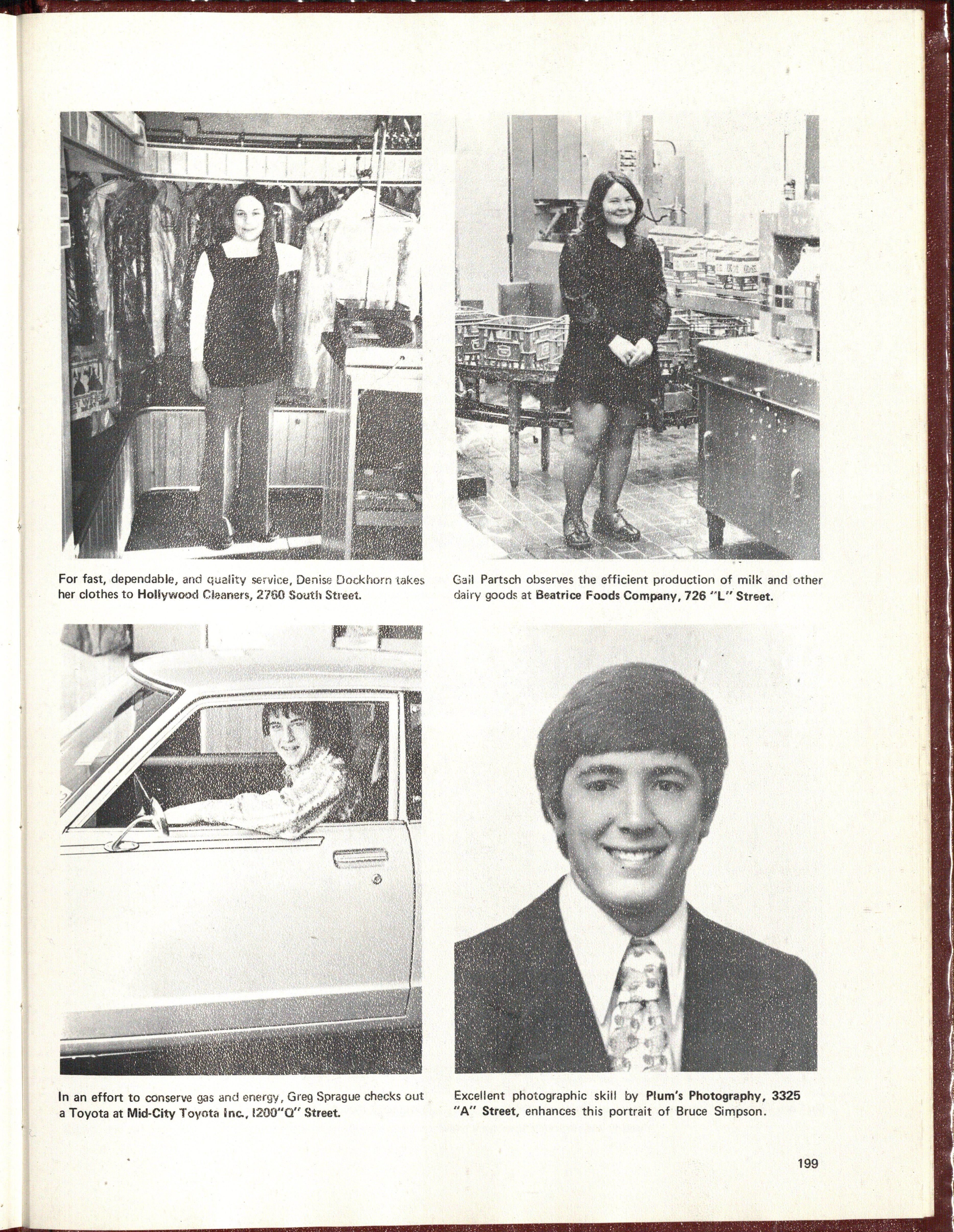 For fast, dependable, and quality service, Denise Dockhorn takes her clothes to Hollywood Cleaners, 2760 South Street.

Gail Partsch observes the efficient production of milk and other dairy goods at Beatrice Foods Company, 726 "L" Street.

In an effort to conserve gas and energy, Greg Sprague checks out a Toyota at Mid-City Toyota Inc., 1200"Q" Street.

Excellent photographic skill by Plum's Photography, 3325 "A" Street, enhances this portrait of Bruce Simpson.

199